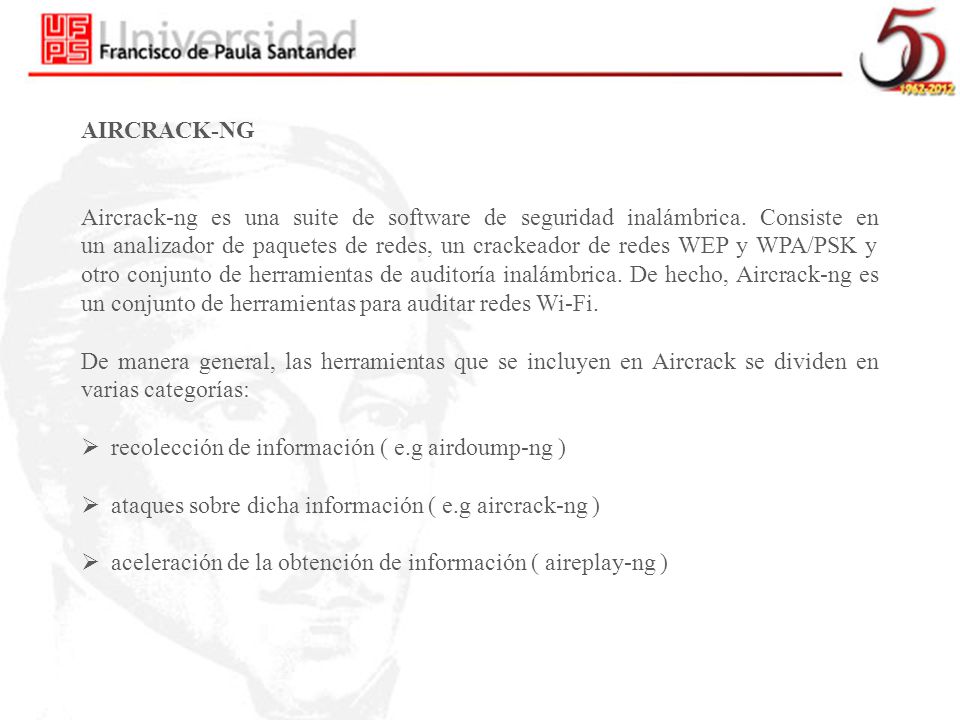 UFPS Universidad Francisco de Paula Santander

50 1962-2012

AIRCRACK-NG

Aircrack-ng es una suite de software de seguridad inalámbrica. Consiste en un analizador de paquetes de redes, un crackeador de redes WEP y WPA/PSK y otro conjunto de herramientas de auditoría inalámbrica. De hecho, Aircrack-ng es un conjunto de herramientas para auditar redes Wi-Fi.

De manera general, las herramientas que se incluyen en Aircrack se dividen en varias categorías:

➢ recolección de información ( e.g airdoump-ng )

➢ ataques sobre dicha información ( e.g aircrack-ng )

➢ aceleración de la obtención de información ( aireplay-ng )